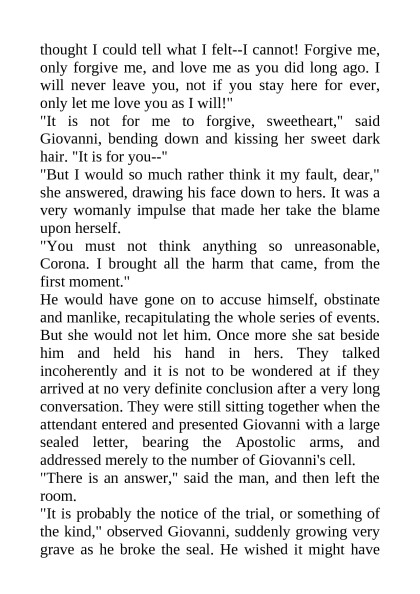 thought I could tell what I felt--I cannot! Forgive me, only forgive me, and love me as you did long ago. I will never leave you, not if you stay here for ever, only let me love you as I will!"

"It is not for me to forgive, sweetheart," said Giovanni, bending down and kissing her sweet dark hair. "It is for you--"

"But I would so much rather think it my fault, dear," she answered, drawing his face down to hers. It was a very womanly impulse that made her take the blame upon herself.

"You must not think anything so unreasonable, Corona. I brought all the harm that came, from the first moment."

He would have gone on to accuse himself, obstinate and manlike, recapitulating the whole series of events. But she would not let him. Once more she sat beside him and held his hand in hers. They talked incoherently and it is not to be wondered at if they arrived at no very definite conclusion after a very long conversation. They were still sitting together when the attendant entered and presented Giovanni with a large sealed letter, bearing the Apostolic arms, and addressed merely to the number of Giovanni's cell.

"There is an answer," said the man, and then left the room.

"It is probably the notice of the trial, or something of the kind," observed Giovanni, suddenly growing very grave as he broke the seal. He wished it might have